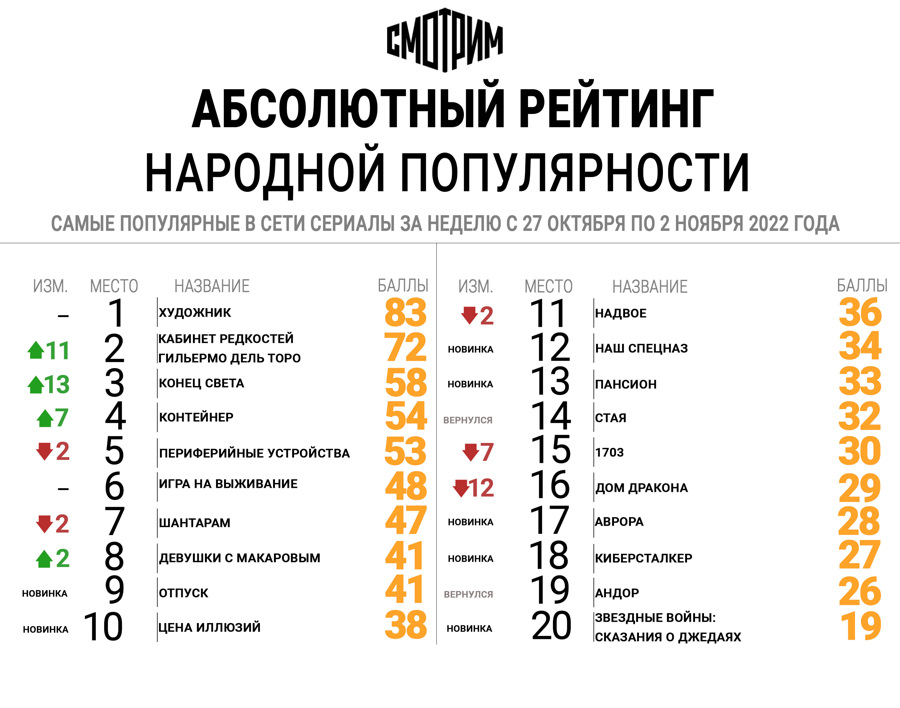 СМОТРИМ

АБСОЛЮТНЫЙ РЕЙТИНГ
НАРОДНОЙ ПОПУЛЯРНОСТИ

САМЫЕ ПОПУЛЯРНЫЕ В СЕТИ СЕРИАЛЫ ЗА НЕДЕЛЮ С 27 ОКТЯБРЯ ПО 2 НОЯБРЯ 2022 ГОДА

| ИЗМ. | МЕСТО | НАЗВАНИЕ | БАЛЛЫ |
|---|---|---|---|
| – | 1 | ХУДОЖНИК | 83 |
| 11 | 2 | КАБИНЕТ РЕДКОСТЕЙ ГИЛЬЕРМО ДЕЛЬ ТОРО | 72 |
| 13 | 3 | КОНЕЦ СВЕТА | 58 |
| 7 | 4 | КОНТЕЙНЕР | 54 |
| 2 | 5 | ПЕРИФЕРИЙНЫЕ УСТРОЙСТВА | 53 |
| – | 6 | ИГРА НА ВЫЖИВАНИЕ | 48 |
| 2 | 7 | ШАНТАРАМ | 47 |
| 2 | 8 | ДЕВУШКИ С МАКАРОВЫМ | 41 |
| НОВИНКА | 9 | ОТПУСК | 41 |
| НОВИНКА | 10 | ЦЕНА ИЛЛЮЗИЙ | 38 |

| ИЗМ. | МЕСТО | НАЗВАНИЕ | БАЛЛЫ |
|---|---|---|---|
| 2 | 11 | НАДВОЕ | 36 |
| НОВИНКА | 12 | НАШ СПЕЦНАЗ | 34 |
| НОВИНКА | 13 | ПАНСИОН | 33 |
| ВЕРНУЛСЯ | 14 | СТАЯ | 32 |
| 7 | 15 | 1703 | 30 |
| 12 | 16 | ДОМ ДРАКОНА | 29 |
| НОВИНКА | 17 | АВРОРА | 28 |
| НОВИНКА | 18 | КИБЕРСТАЛКЕР | 27 |
| ВЕРНУЛСЯ | 19 | АНДОР | 26 |
| НОВИНКА | 20 | ЗВЕЗДНЫЕ ВОЙНЫ: СКАЗАНИЯ О ДЖЕДАЯХ | 19 |